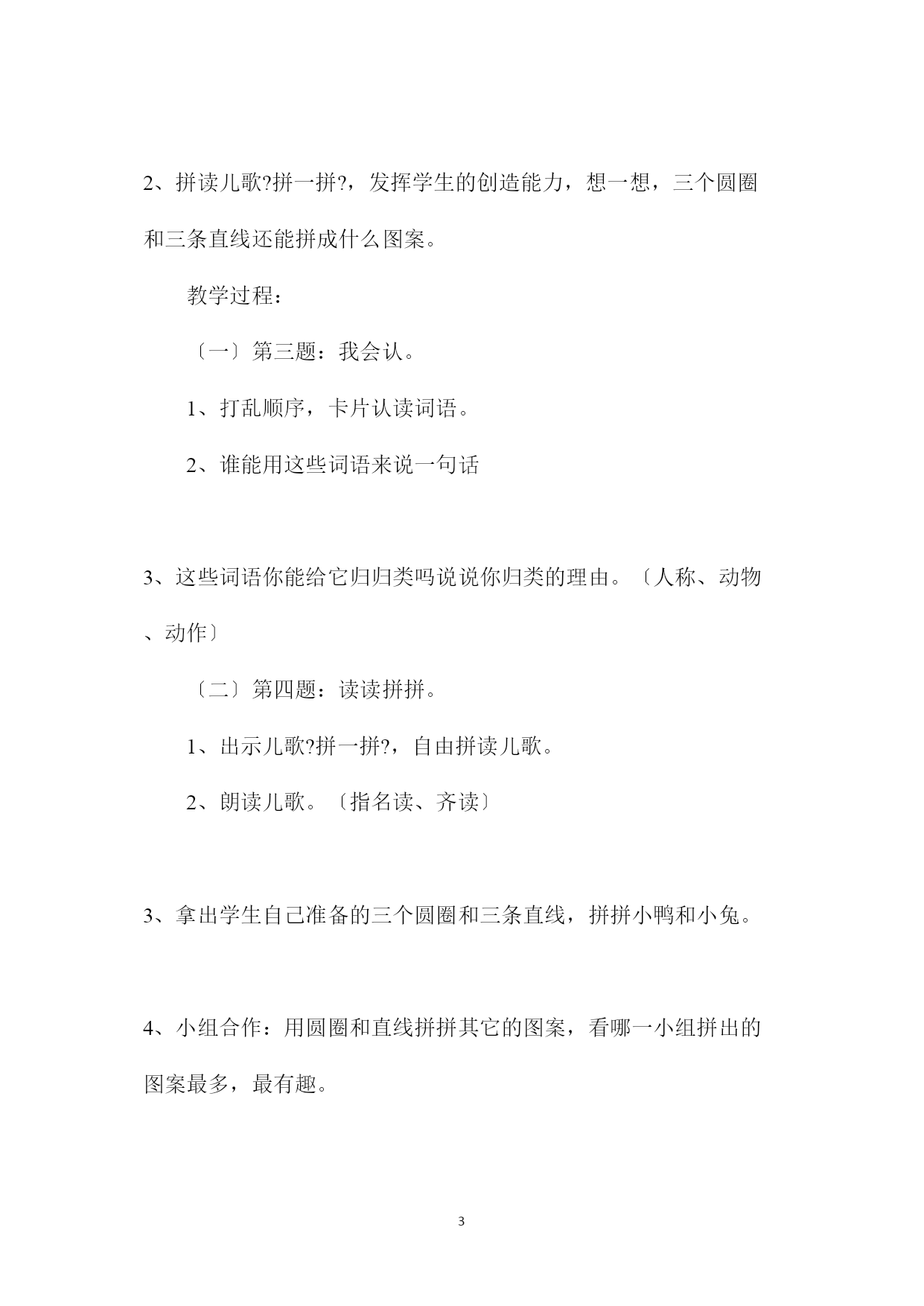 2、拼读儿歌?拼一拼?，发挥学生的创造能力，想一想，三个圆圈和三条直线还能拼成什么图案。

教学过程：

〔一〕第三题：我会认。

1、打乱顺序，卡片认读词语。

2、谁能用这些词语来说一句话

3、这些词语你能给它归归类吗说说你归类的理由。〔人称、动物、动作〕

〔二〕第四题：读读拼拼。

1、出示儿歌?拼一拼?，自由拼读儿歌。

2、朗读儿歌。〔指名读、齐读〕

3、拿出学生自己准备的三个圆圈和三条直线，拼拼小鸭和小兔。

4、小组合作：用圆圈和直线拼拼其它的图案，看哪一小组拼出的图案最多，最有趣。

3